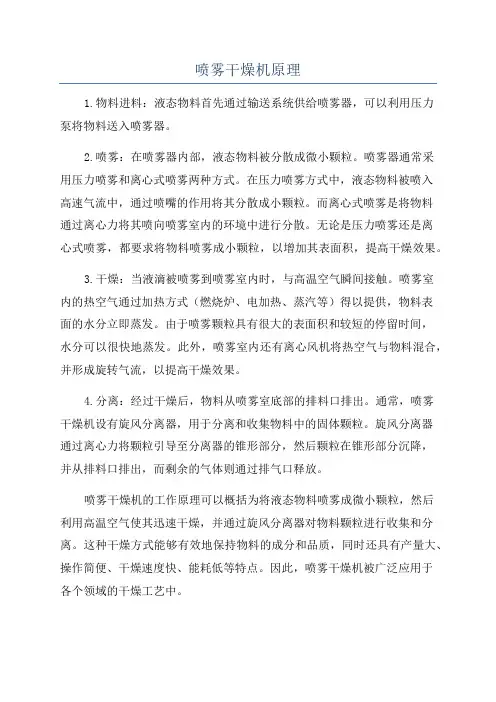 喷雾干燥机原理

1.物料进料：液态物料首先通过输送系统供给喷雾器，可以利用压力泵将物料送入喷雾器。

2.喷雾：在喷雾器内部，液态物料被分散成微小颗粒。喷雾器通常采用压力喷雾和离心式喷雾两种方式。在压力喷雾方式中，液态物料被喷入高速气流中，通过喷嘴的作用将其分散成小颗粒。而离心式喷雾是将物料通过离心力将其喷向喷雾室内的环境中进行分散。无论是压力喷雾还是离心式喷雾，都要求将物料喷雾成小颗粒，以增加其表面积，提高干燥效果。

3.干燥：当液滴被喷雾到喷雾室内时，与高温空气瞬间接触。喷雾室内的热空气通过加热方式（燃烧炉、电加热、蒸汽等）得以提供，物料表面的水分立即蒸发。由于喷雾颗粒具有很大的表面积和较短的停留时间，水分可以很快地蒸发。此外，喷雾室内还有离心风机将热空气与物料混合，并形成旋转气流，以提高干燥效果。

4.分离：经过干燥后，物料从喷雾室底部的排料口排出。通常，喷雾干燥机设有旋风分离器，用于分离和收集物料中的固体颗粒。旋风分离器通过离心力将颗粒引导至分离器的锥形部分，然后颗粒在锥形部分沉降，并从排料口排出，而剩余的气体则通过排气口释放。

喷雾干燥机的工作原理可以概括为将液态物料喷雾成微小颗粒，然后利用高温空气使其迅速干燥，并通过旋风分离器对物料颗粒进行收集和分离。这种干燥方式能够有效地保持物料的成分和品质，同时还具有产量大、操作简便、干燥速度快、能耗低等特点。因此，喷雾干燥机被广泛应用于各个领域的干燥工艺中。